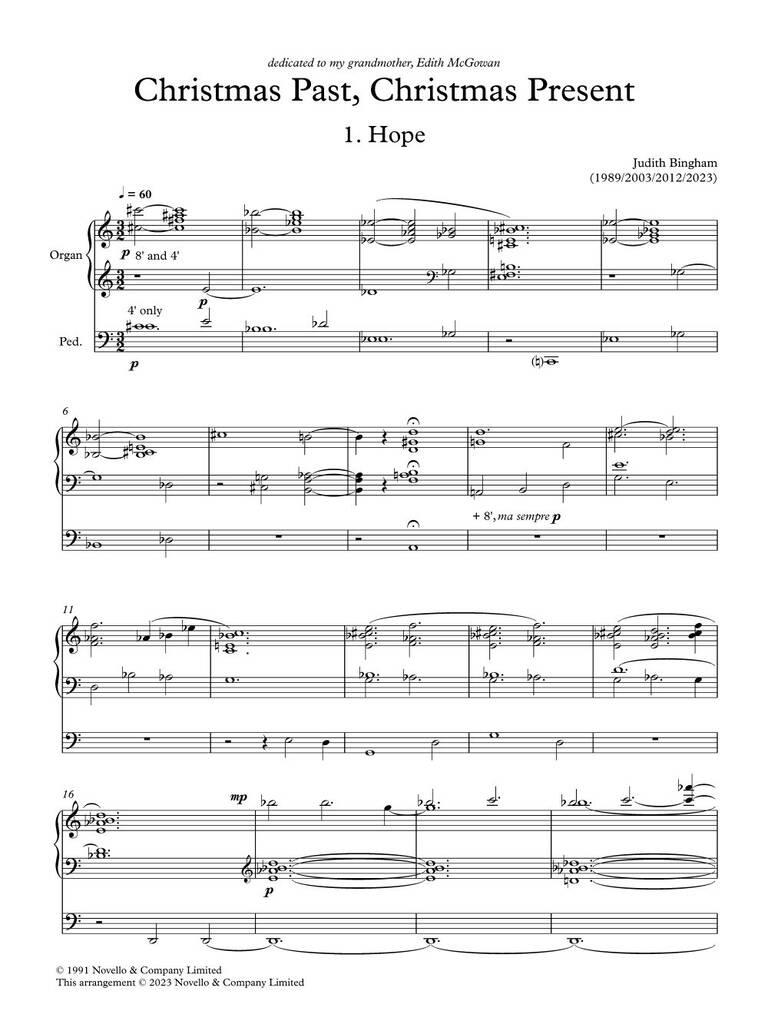 dedicated to my grandmother, Edith McGowan

Christmas Past, Christmas Present

1. Hope

Judith Bingham
(1989/2003/2012/2023)

♩ = 60

Organ

p 8' and 4'

p

4' only

Ped.

p

6

+ 8', ma sempre p

11

16

mp

p

© 1991 Novello & Company Limited
This arrangement © 2023 Novello & Company Limited